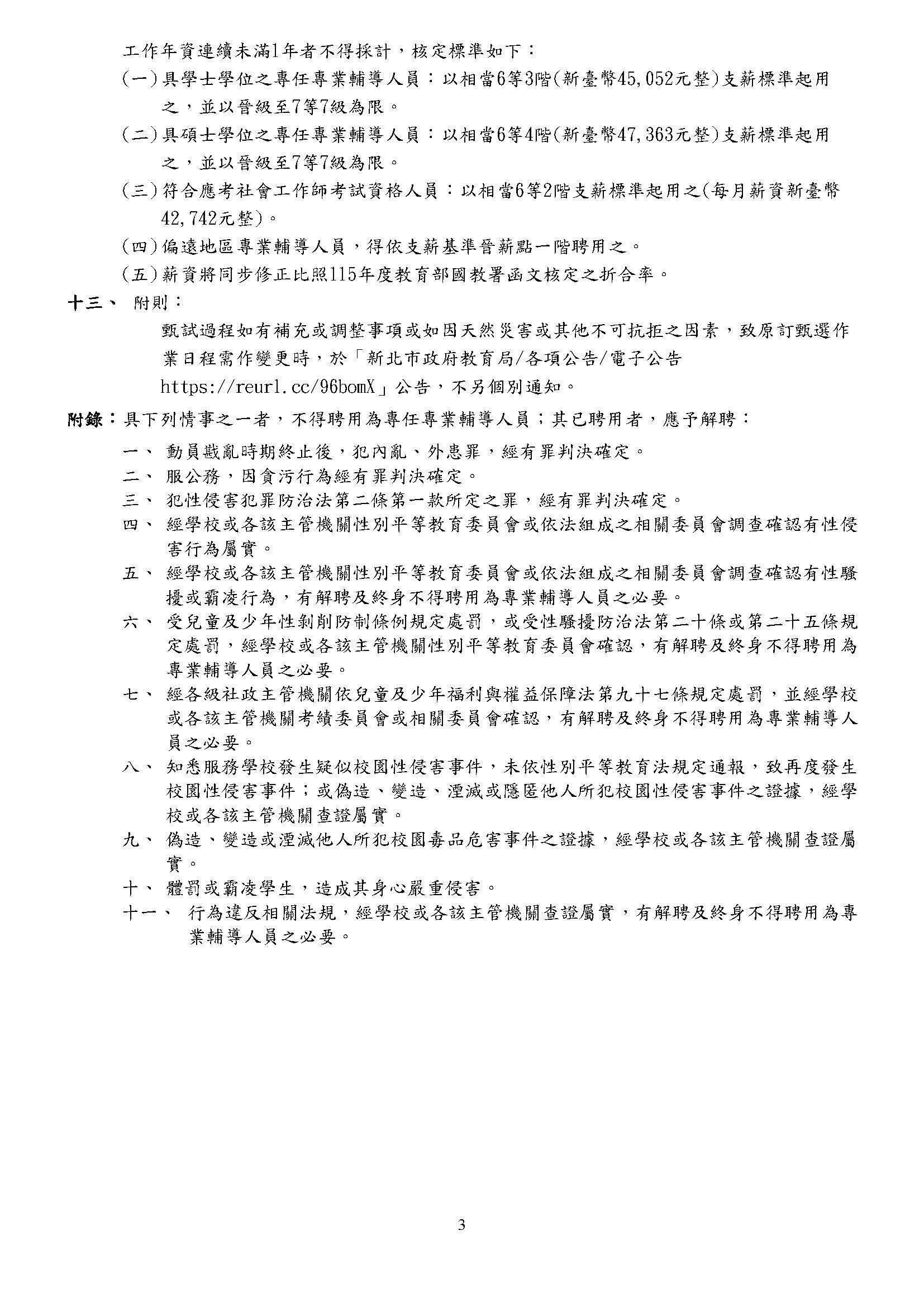 工作年資連續未滿1年者不得採計，核定標準如下：

(一)具學士學位之專任專業輔導人員：以相當6等3階(新臺幣45,052元整)支薪標準起用之，並以晉級至7等7級為限。

(二)具碩士學位之專任專業輔導人員：以相當6等4階(新臺幣47,363元整)支薪標準起用之，並以晉級至7等7級為限。

(三)符合應考社會工作師考試資格人員：以相當6等2階支薪標準起用之(每月薪資新臺幣42,742元整)。

(四)偏遠地區專業輔導人員，得依支薪基準晉薪點一階聘用之。

(五)薪資將同步修正比照115年度教育部國教署函文核定之折合率。

十三、 附則：

甄試過程如有補充或調整事項或如因天然災害或其他不可抗拒之因素，致原訂甄選作業日程需作變更時，於「新北市政府教育局/各項公告/電子公告 https://reurl.cc/96bomX」公告，不另個別通知。

附錄：具下列情事之一者，不得聘用為專任專業輔導人員；其已聘用者，應予解聘：

一、 動員戡亂時期終止後，犯內亂、外患罪，經有罪判決確定。

二、 服公務，因貪污行為經有罪判決確定。

三、 犯性侵害犯罪防治法第二條第一款所定之罪，經有罪判決確定。

四、 經學校或各該主管機關性別平等教育委員會或依法組成之相關委員會調查確認有性侵害行為屬實。

五、 經學校或各該主管機關性別平等教育委員會或依法組成之相關委員會調查確認有性騷擾或霸凌行為，有解聘及終身不得聘用為專業輔導人員之必要。

六、 受兒童及少年性剝削防制條例規定處罰，或受性騷擾防治法第二十條或第二十五條規定處罰，經學校或各該主管機關性別平等教育委員會確認，有解聘及終身不得聘用為專業輔導人員之必要。

七、 經各級社政主管機關依兒童及少年福利與權益保障法第九十七條規定處罰，並經學校或各該主管機關考績委員會或相關委員會確認，有解聘及終身不得聘用為專業輔導人員之必要。

八、 知悉服務學校發生疑似校園性侵害事件，未依性別平等教育法規定通報，致再度發生校園性侵害事件；或偽造、變造、湮滅或隱匿他人所犯校園性侵害事件之證據，經學校或各該主管機關查證屬實。

九、 偽造、變造或湮滅他人所犯校園毒品危害事件之證據，經學校或各該主管機關查證屬實。

十、 體罰或霸凌學生，造成其身心嚴重侵害。

十一、 行為違反相關法規，經學校或各該主管機關查證屬實，有解聘及終身不得聘用為專業輔導人員之必要。

3